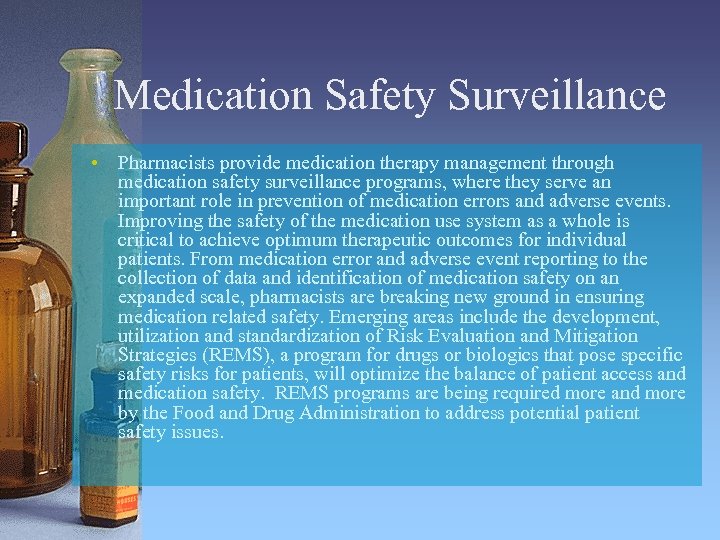 Medication Safety Surveillance

• Pharmacists provide medication therapy management through medication safety surveillance programs, where they serve an important role in prevention of medication errors and adverse events. Improving the safety of the medication use system as a whole is critical to achieve optimum therapeutic outcomes for individual patients. From medication error and adverse event reporting to the collection of data and identification of medication safety on an expanded scale, pharmacists are breaking new ground in ensuring medication related safety. Emerging areas include the development, utilization and standardization of Risk Evaluation and Mitigation Strategies (REMS), a program for drugs or biologics that pose specific safety risks for patients, will optimize the balance of patient access and medication safety. REMS programs are being required more and more by the Food and Drug Administration to address potential patient safety issues.